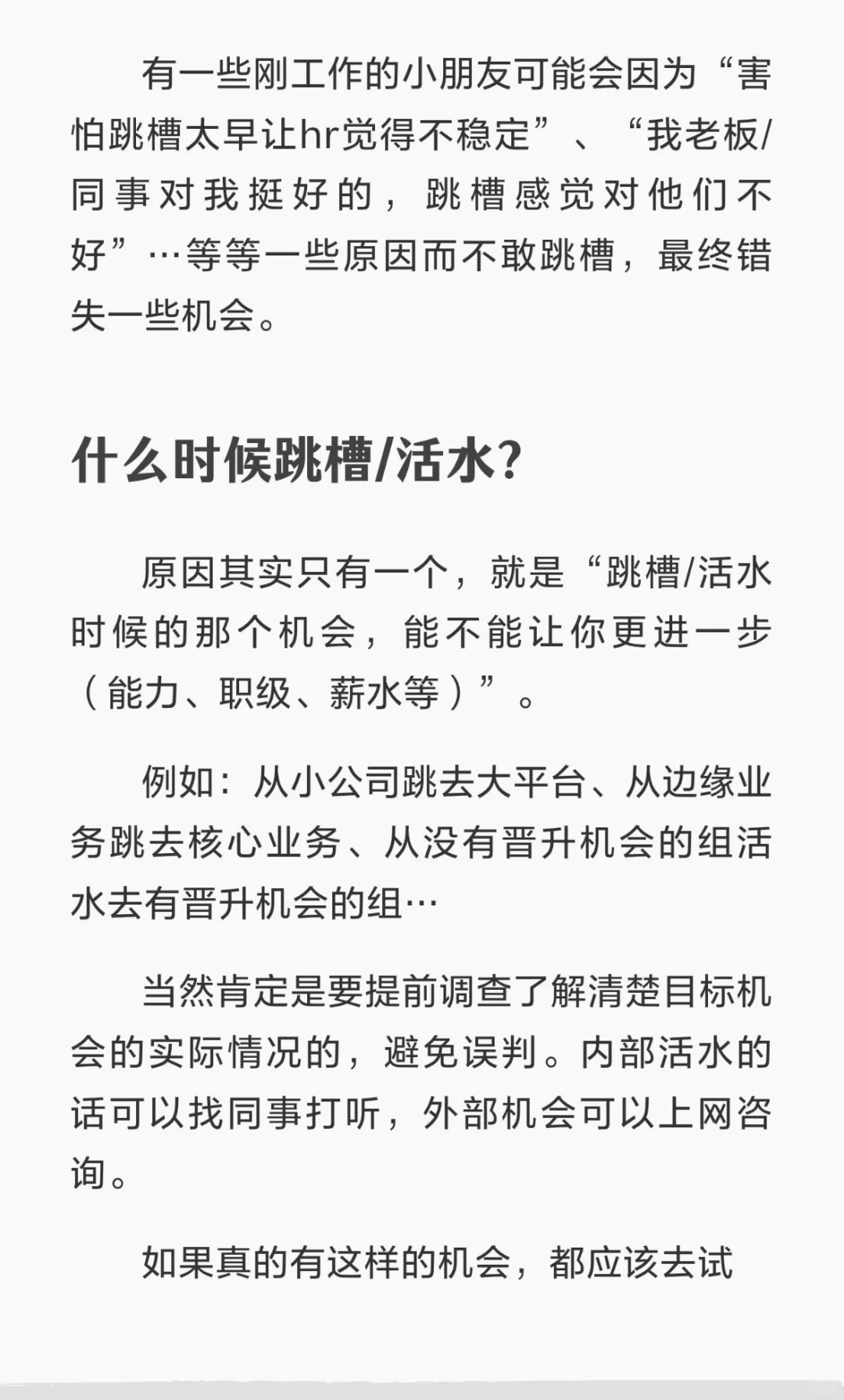 有一些刚工作的小朋友可能会因为“害怕跳槽太早让hr觉得不稳定”、“我老板/同事对我挺好的，跳槽感觉对他们不好”…等等一些原因而不敢跳槽，最终错失一些机会。

什么时候跳槽/活水?

原因其实只有一个，就是“跳槽/活水时候的那个机会，能不能让你更进一步（能力、职级、薪水等）”。

例如：从小公司跳去大平台、从边缘业务跳去核心业务、从没有晋升机会的组活水去有晋升机会的组…

当然肯定是要提前调查了解清楚目标机会的实际情况的，避免误判。内部活水的话可以找同事打听，外部机会可以上网咨询。

如果真的有这样的机会，都应该去试